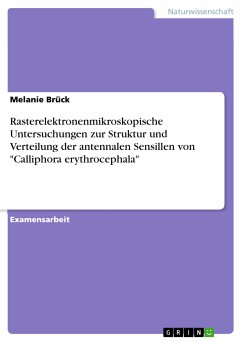 Naturwissenschaft

Melanie Brück

Rasterelektronenmikroskopische Untersuchungen zur Struktur und Verteilung der antennalen Sensillen von "Calliphora erythrocephala"

Examensarbeit

GRIN